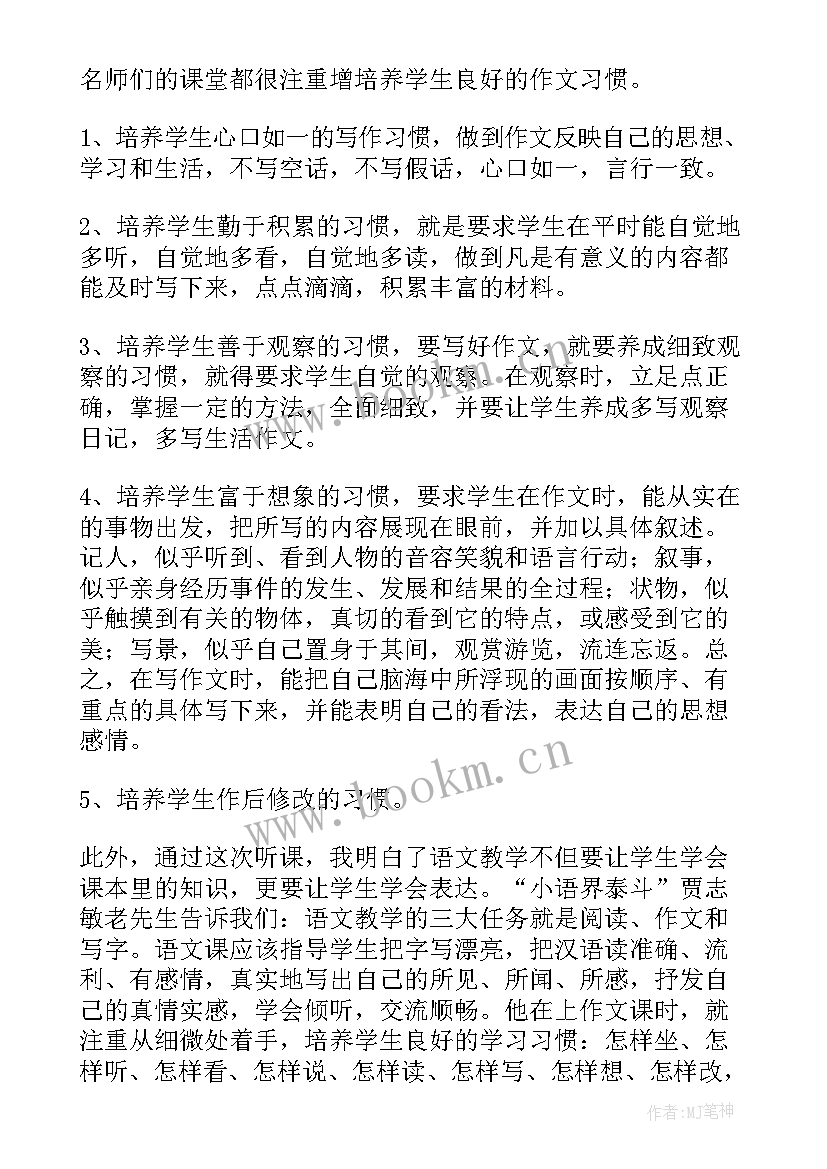 名师们的课堂都很注重增培养学生良好的作文习惯。

1、培养学生心口如一的写作习惯，做到作文反映自己的思想、学习和生活，不写空话，不写假话，心口如一，言行一致。

2、培养学生勤于积累的习惯，就是要求学生在平时能自觉地多听，自觉地多看，自觉地多读，做到凡是有意义的内容都能及时写下来，点点滴滴，积累丰富的材料。

3、培养学生善于观察的习惯，要写好作文，就要养成细致观察的习惯，就得要求学生自觉的观察。在观察时，立足点正确，掌握一定的方法，全面细致，并要让学生养成多写观察日记，多写生活作文。

4、培养学生富于想象的习惯，要求学生在作文时，能从实在的事物出发，把所写的内容展现在眼前，并加以具体叙述。记人，似乎听到、看到人物的音容笑貌和语言行动；叙事，似乎亲身经历事件的发生、发展和结果的全过程；状物，似乎触摸到有关的物体，真切的看到它的特点，或感受到它的美；写景，似乎自己置身于其间，观赏游览，流连忘返。总之，在写作文时，能把自己脑海中所浮现的画面按顺序、有重点的具体写下来，并能表明自己的看法，表达自己的思想感情。

5、培养学生作后修改的习惯。

此外，通过这次听课，我明白了语文教学不但要让学生学会课本里的知识，更要让学生学会表达。“小语界泰斗”贾志敏老先生告诉我们：语文教学的三大任务就是阅读、作文和写字。语文课应该指导学生把字写漂亮，把汉语读准确、流利、有感情，真实地写出自己的所见、所闻、所感，抒发自己的真情实感，学会倾听，交流顺畅。他在上作文课时，就注重从细微处着手，培养学生良好的学习习惯：怎样坐、怎样听、怎样看、怎样说、怎样读、怎样写、怎样想、怎样改，

www.bookm.cn

作者:MJ笔神